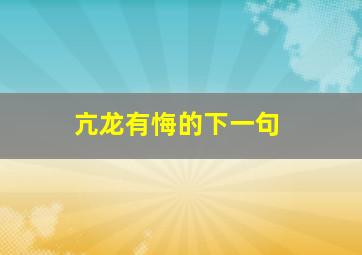 亢龙有悔的下一句